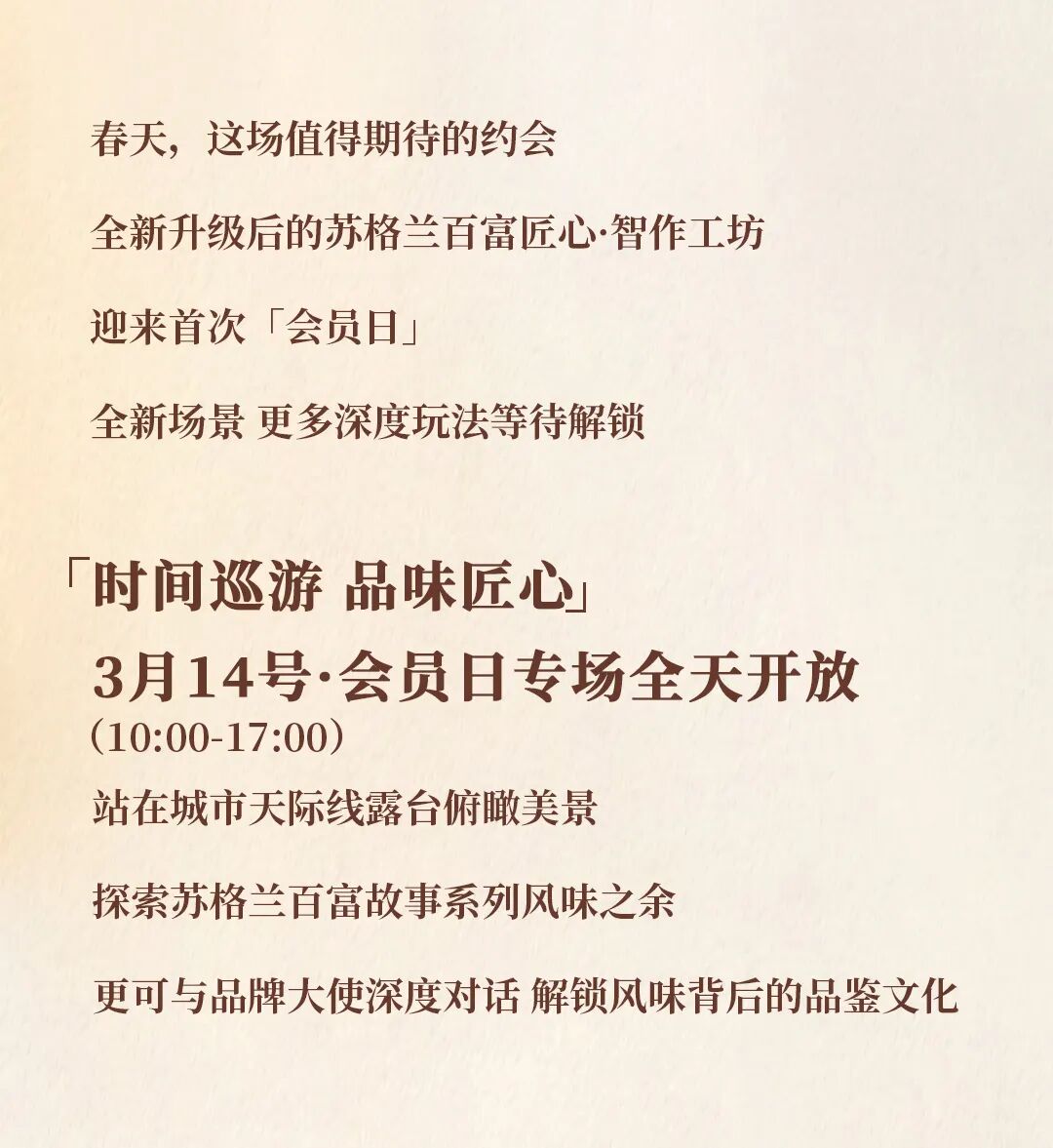 春天，这场值得期待的约会

全新升级后的苏格兰百富匠心·智作工坊

迎来首次「会员日」

全新场景 更多深度玩法等待解锁

「时间巡游 品味匠心」

3月14号·会员日专场全天开放

（10:00-17:00）

站在城市天际线露台俯瞰美景

探索苏格兰百富故事系列风味之余

更可与品牌大使深度对话 解锁风味背后的品鉴文化